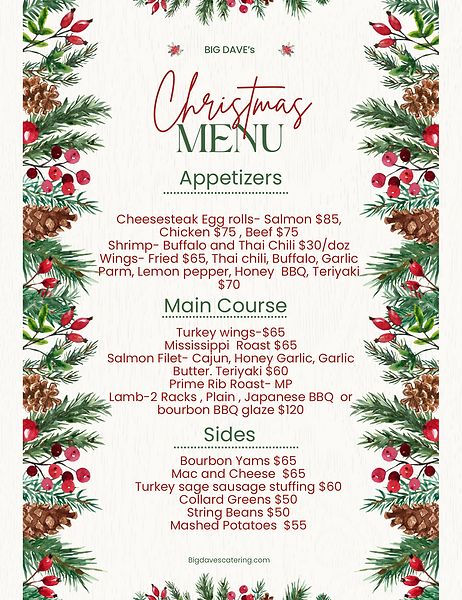 BIG DAVE's

Christmas
MENU

Appetizers

Cheesesteak Egg rolls- Salmon $85, Chicken $75 , Beef $75
Shrimp- Buffalo and Thai Chili $30/doz
Wings- Fried $65, Thai chili, Buffalo, Garlic Parm, Lemon pepper, Honey BBQ, Teriyaki $70

Main Course

Turkey wings-$65
Mississippi Roast $65
Salmon Filet- Cajun, Honey Garlic, Garlic Butter. Teriyaki $60
Prime Rib Roast- MP
Lamb-2 Racks , Plain , Japanese BBQ or bourbon BBQ glaze $120

Sides

Bourbon Yams $65
Mac and Cheese $65
Turkey sage sausage stuffing $60
Collard Greens $50
String Beans $50
Mashed Potatoes $55

Bigdavescatering.com